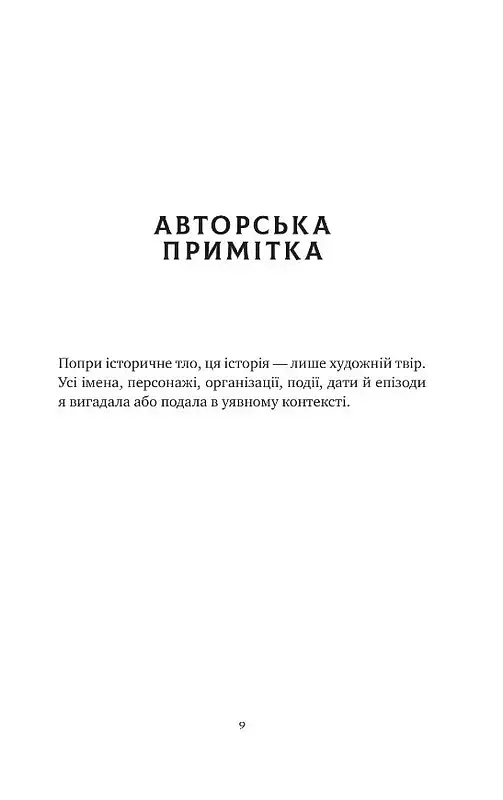 АВТОРСЬКА ПРИМІТКА

Попри історичне тло, ця історія — лише художній твір. Усі імена, персонажі, організації, події, дати й епізоди я вигадала або подала в уявному контексті.

9